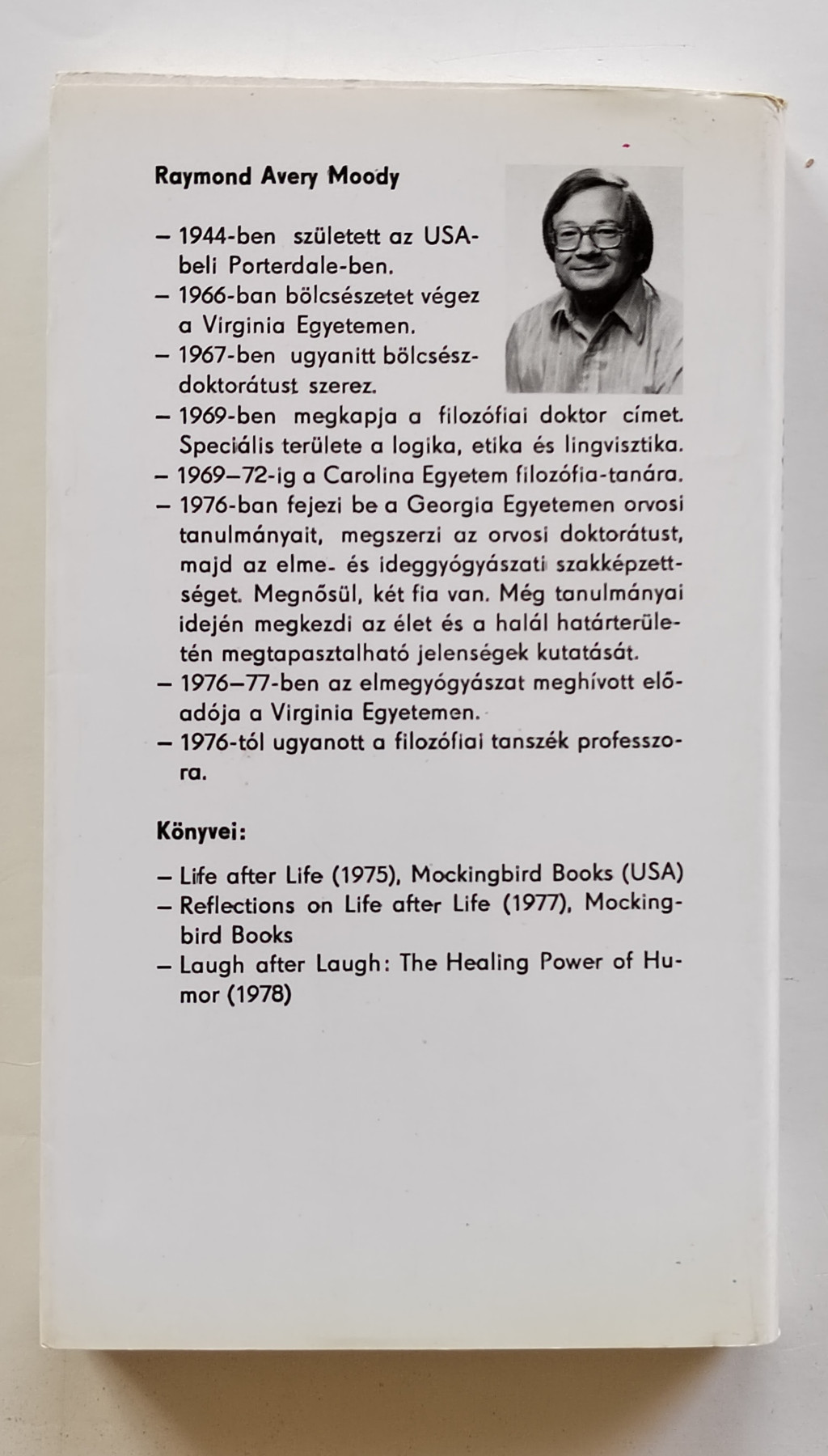 Raymond Avery Moody

– 1944-ben született az USA-beli Porterdale-ben.
– 1966-ban bölcsészetet végez a Virginia Egyetemen.
– 1967-ben ugyanitt bölcsészdoktorátust szerez.
– 1969-ben megkapja a filozófiai doktor címet. Speciális területe a logika, etika és lingvisztika.
– 1969–72-ig a Carolina Egyetem filozófia-tanára.
– 1976-ban fejezi be a Georgia Egyetemen orvosi tanulmányait, megszerzi az orvosi doktorátust, majd az elme- és ideggyógyászati szakképzettséget. Megnősül, két fia van. Még tanulmányai idején megkezdi az élet és a halál határterületén megtapasztalható jelenségek kutatását.
– 1976–77-ben az elmegyógyászat meghívott előadója a Virginia Egyetemen.
– 1976-tól ugyanott a filozófiai tanszék professzora.

Könyvei:

– Life after Life (1975), Mockingbird Books (USA)
– Reflections on Life after Life (1977), Mockingbird Books
– Laugh after Laugh: The Healing Power of Humor (1978)